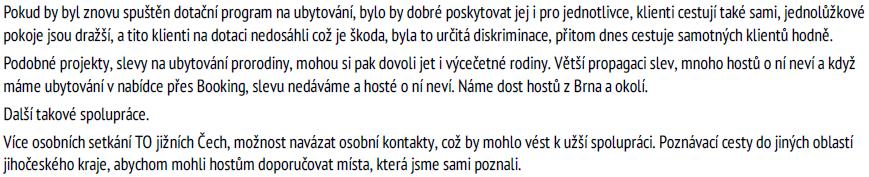 Pokud by byl znovu spuštěn dotační program na ubytování, bylo by dobré poskytovat jej i pro jednotlivce, klienti cestují také sami, jednolůžkové pokoje jsou dražší, a tito klienti na dotaci nedosáhli což je škoda, byla to určitá diskriminace, přitom dnes cestuje samotných klientů hodně.

Podobné projekty, slevy na ubytování prorodiny, mohou si pak dovoli jet i výcečetné rodiny. Větší propagaci slev, mnoho hostů o ní neví a když máme ubytování v nabídce přes Booking, slevu nedáváme a hosté o ní neví. Náme dost hostů z Brna a okolí.

Další takové spolupráce.

Více osobních setkání TO jižních Čech, možnost navázat osobní kontakty, což by mohlo vést k užší spolupráci. Poznávací cesty do jiných oblastí jihočeského kraje, abychom mohli hostům doporučovat místa, která jsme sami poznali.